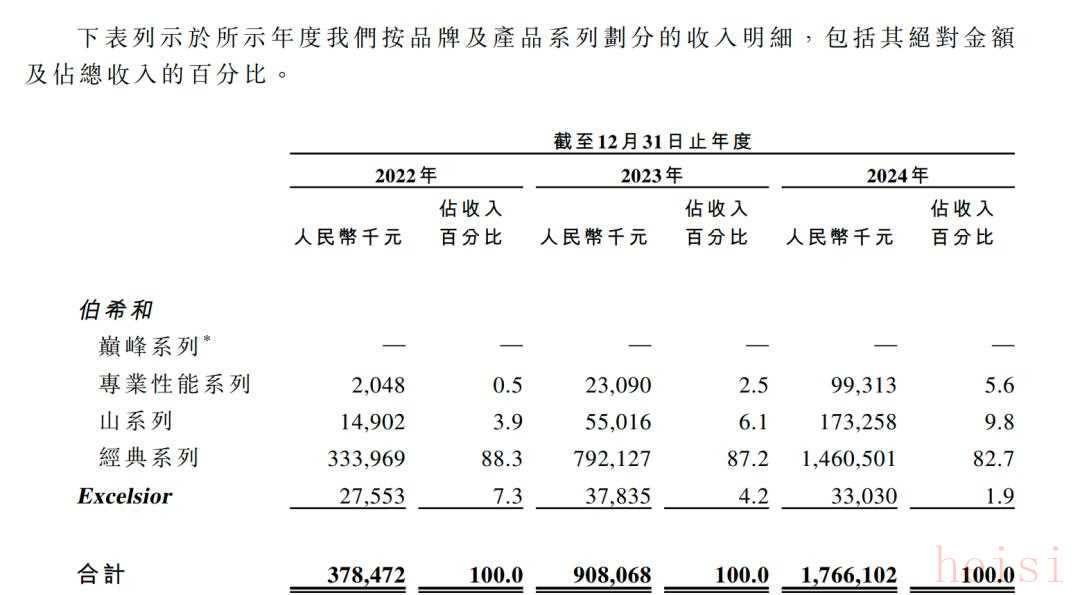 下表列示於所示年度我們按品牌及產品系列劃分的收入明細，包括其絕對金額及佔總收入的百分比。

| | 截至12月31日止年度 | | | | | |
|---|---|---|---|---|---|---|
| | 2022年 | | 2023年 | | 2024年 | |
| | 人民幣千元 | 佔收入百分比 | 人民幣千元 | 佔收入百分比 | 人民幣千元 | 佔收入百分比 |
| 伯希和 | | | | | | |
| 巔峰系列* | — | — | — | — | — | — |
| 專業性能系列 | 2,048 | 0.5 | 23,090 | 2.5 | 99,313 | 5.6 |
| 山系列 | 14,902 | 3.9 | 55,016 | 6.1 | 173,258 | 9.8 |
| 經典系列 | 333,969 | 88.3 | 792,127 | 87.2 | 1,460,501 | 82.7 |
| Excelsior | 27,553 | 7.3 | 37,835 | 4.2 | 33,030 | 1.9 |
| 合計 | 378,472 | 100.0 | 908,068 | 100.0 | 1,766,102 | 100.0 |

heisi